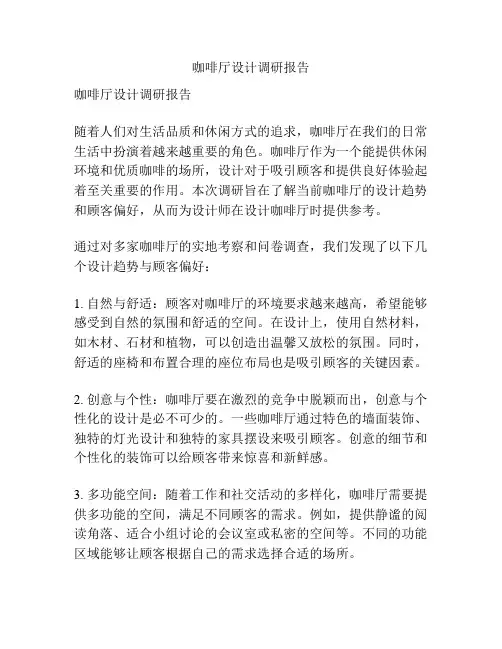 咖啡厅设计调研报告

咖啡厅设计调研报告

随着人们对生活品质和休闲方式的追求，咖啡厅在我们的日常生活中扮演着越来越重要的角色。咖啡厅作为一个能提供休闲环境和优质咖啡的场所，设计对于吸引顾客和提供良好体验起着至关重要的作用。本次调研旨在了解当前咖啡厅的设计趋势和顾客偏好，从而为设计师在设计咖啡厅时提供参考。

通过对多家咖啡厅的实地考察和问卷调查，我们发现了以下几个设计趋势与顾客偏好：

1. 自然与舒适：顾客对咖啡厅的环境要求越来越高，希望能够感受到自然的氛围和舒适的空间。在设计上，使用自然材料，如木材、石材和植物，可以创造出温馨又放松的氛围。同时，舒适的座椅和布置合理的座位布局也是吸引顾客的关键因素。

2. 创意与个性：咖啡厅要在激烈的竞争中脱颖而出，创意与个性化的设计是必不可少的。一些咖啡厅通过特色的墙面装饰、独特的灯光设计和独特的家具摆设来吸引顾客。创意的细节和个性化的装饰可以给顾客带来惊喜和新鲜感。

3. 多功能空间：随着工作和社交活动的多样化，咖啡厅需要提供多功能的空间，满足不同顾客的需求。例如，提供静谧的阅读角落、适合小组讨论的会议室或私密的空间等。不同的功能区域能够让顾客根据自己的需求选择合适的场所。